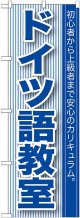 初心者から上級者まで安心のカリキュラム。

ドイツ語教室